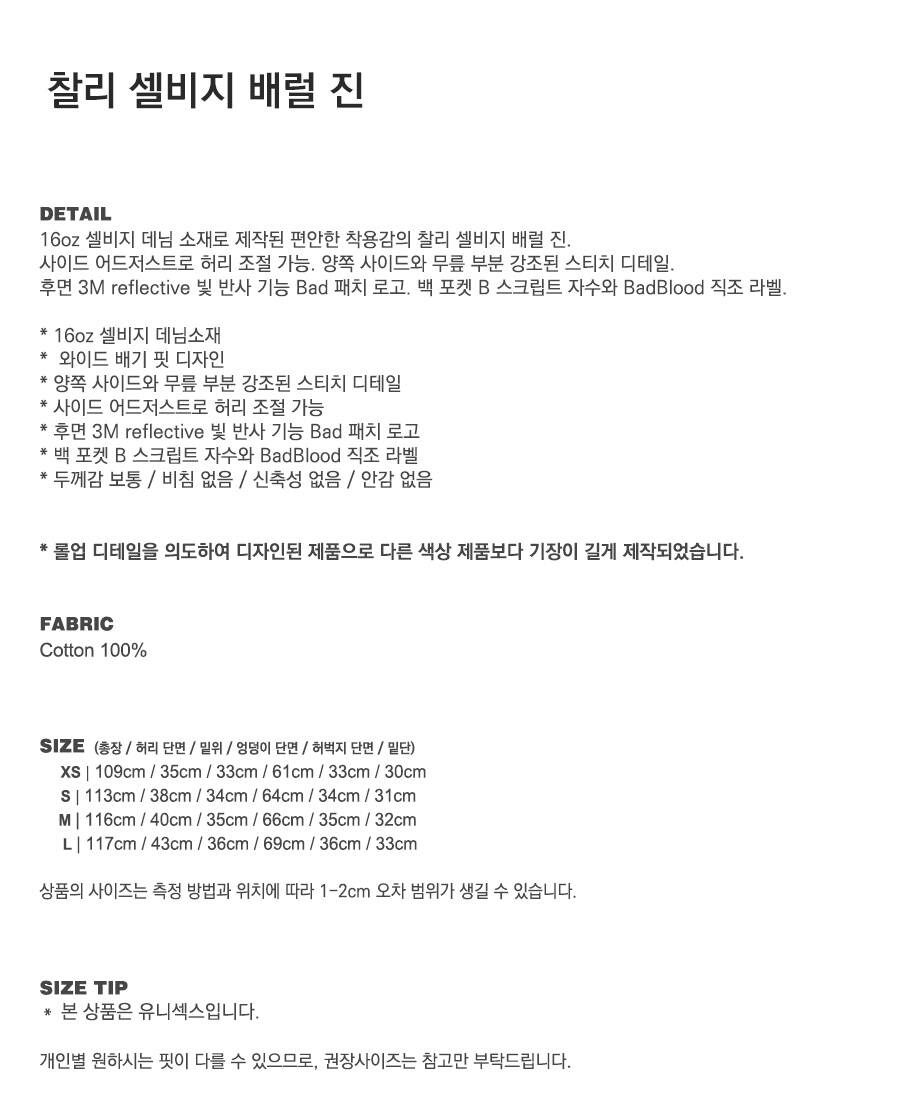 찰리 셀비지 배럴 진

DETAIL
16oz 셀비지 데님 소재로 제작된 편안한 착용감의 찰리 셀비지 배럴 진.
사이드 어드저스트로 허리 조절 가능. 양쪽 사이드와 무릎 부분 강조된 스티치 디테일.
후면 3M reflective 빛 반사 기능 Bad 패치 로고. 백 포켓 B 스크립트 자수와 BadBlood 직조 라벨.

* 16oz 셀비지 데님소재
* 와이드 배기 핏 디자인
* 양쪽 사이드와 무릎 부분 강조된 스티치 디테일
* 사이드 어드저스트로 허리 조절 가능
* 후면 3M reflective 빛 반사 기능 Bad 패치 로고
* 백 포켓 B 스크립트 자수와 BadBlood 직조 라벨
* 두께감 보통 / 비침 없음 / 신축성 없음 / 안감 없음

* 롤업 디테일을 의도하여 디자인된 제품으로 다른 색상 제품보다 기장이 길게 제작되었습니다.

FABRIC
Cotton 100%

SIZE (총장 / 허리 단면 / 밑위 / 엉덩이 단면 / 허벅지 단면 / 밑단)
XS | 109cm / 35cm / 33cm / 61cm / 33cm / 30cm
S | 113cm / 38cm / 34cm / 64cm / 34cm / 31cm
M | 116cm / 40cm / 35cm / 66cm / 35cm / 32cm
L | 117cm / 43cm / 36cm / 69cm / 36cm / 33cm

상품의 사이즈는 측정 방법과 위치에 따라 1-2cm 오차 범위가 생길 수 있습니다.

SIZE TIP
* 본 상품은 유니섹스입니다.

개인별 원하시는 핏이 다를 수 있으므로, 권장사이즈는 참고만 부탁드립니다.